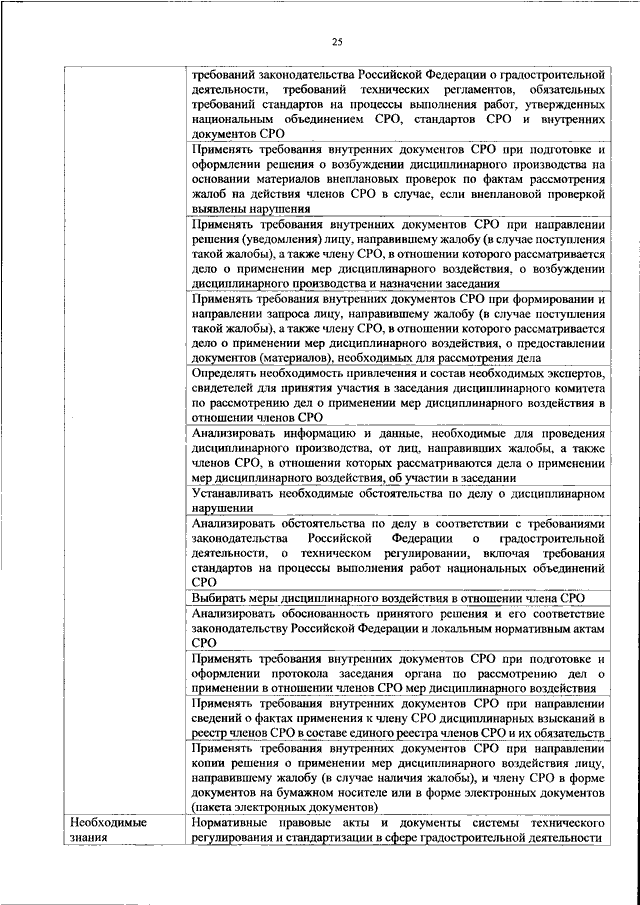 25

| | |
|---|---|
| | требований законодательства Российской Федерации о градостроительной деятельности, требований технических регламентов, обязательных требований стандартов на процессы выполнения работ, утвержденных национальным объединением СРО, стандартов СРО и внутренних документов СРО |
| | Применять требования внутренних документов СРО при подготовке и оформлении решения о возбуждении дисциплинарного производства на основании материалов внеплановых проверок по фактам рассмотрения жалоб на действия членов СРО в случае, если внеплановой проверкой выявлены нарушения |
| | Применять требования внутренних документов СРО при направлении решения (уведомления) лицу, направившему жалобу (в случае поступления такой жалобы), а также члену СРО, в отношении которого рассматривается дело о применении мер дисциплинарного воздействия, о возбуждении дисциплинарного производства и назначении заседания |
| | Применять требования внутренних документов СРО при формировании и направлении запроса лицу, направившему жалобу (в случае поступления такой жалобы), а также члену СРО, в отношении которого рассматривается дело о применении мер дисциплинарного воздействия, о предоставлении документов (материалов), необходимых для рассмотрения дела |
| | Определять необходимость привлечения и состав необходимых экспертов, свидетелей для принятия участия в заседания дисциплинарного комитета по рассмотрению дел о применении мер дисциплинарного воздействия в отношении членов СРО |
| | Анализировать информацию и данные, необходимые для проведения дисциплинарного производства, от лиц, направивших жалобы, а также членов СРО, в отношении которых рассматриваются дела о применении мер дисциплинарного воздействия, об участии в заседании |
| | Устанавливать необходимые обстоятельства по делу о дисциплинарном нарушении |
| | Анализировать обстоятельства по делу в соответствии с требованиями законодательства Российской Федерации о градостроительной деятельности, о техническом регулировании, включая требования стандартов на процессы выполнения работ национальных объединений СРО |
| | Выбирать меры дисциплинарного воздействия в отношении члена СРО |
| | Анализировать обоснованность принятого решения и его соответствие законодательству Российской Федерации и локальным нормативным актам СРО |
| | Применять требования внутренних документов СРО при подготовке и оформлении протокола заседания органа по рассмотрению дел о применении в отношении членов СРО мер дисциплинарного воздействия |
| | Применять требования внутренних документов СРО при направлении сведений о фактах применения к члену СРО дисциплинарных взысканий в реестр членов СРО в составе единого реестра членов СРО и их обязательств |
| | Применять требования внутренних документов СРО при направлении копии решения о применении мер дисциплинарного воздействия лицу, направившему жалобу (в случае наличия жалобы), и члену СРО в форме документов на бумажном носителе или в форме электронных документов (пакета электронных документов) |
| Необходимые знания | Нормативные правовые акты и документы системы технического регулирования и стандартизации в сфере градостроительной деятельности |